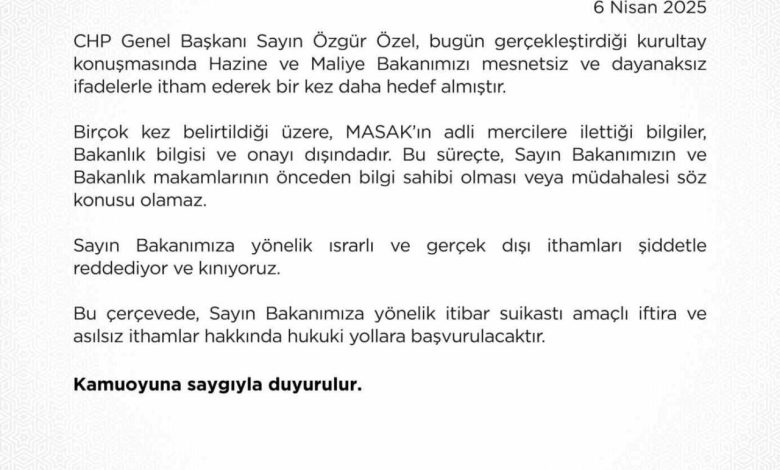 6 Nisan 2025

CHP Genel Başkanı Sayın Özgür Özel, bugün gerçekleştirdiği kurultay konuşmasında Hazine ve Maliye Bakanımızı mesnetsiz ve dayanaksız ifadelerle itham ederek bir kez daha hedef almıştır.

Birçok kez belirtildiği üzere, MASAK'ın adli mercilere ilettiği bilgiler, Bakanlık bilgisi ve onayı dışındadır. Bu süreçte, Sayın Bakanımızın ve Bakanlık makamlarının önceden bilgi sahibi olması veya müdahalesi söz konusu olamaz.

Sayın Bakanımıza yönelik ısrarlı ve gerçek dışı ithamları şiddetle reddediyor ve kınıyoruz.

Bu çerçevede, Sayın Bakanımıza yönelik itibar suikastı amaçlı iftira ve asılsız ithamlar hakkında hukuki yollara başvurulacaktır.

Kamuoyuna saygıyla duyurulur.